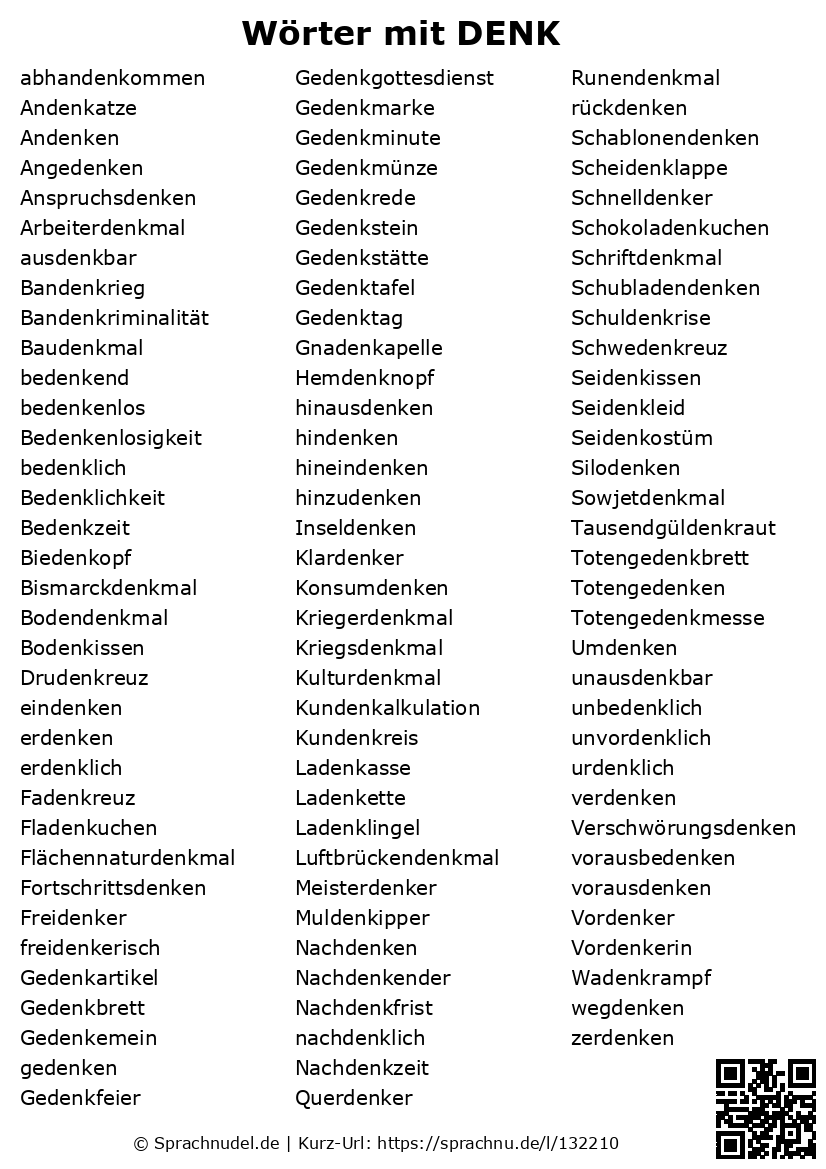 Wörter mit DENK

abhandenkommen
Andenkatze
Andenken
Angedenken
Anspruchsdenken
Arbeiterdenkmal
ausdenkbar
Bandenkrieg
Bandenkriminalität
Baudenkmal
bedenkend
bedenkenlos
Bedenkenlosigkeit
bedenklich
Bedenklichkeit
Bedenkzeit
Biedenkopf
Bismarckdenkmal
Bodendenkmal
Bodenkissen
Drudenkreuz
eindenken
erdenken
erdenklich
Fadenkreuz
Fladenkuchen
Flächennaturdenkmal
Fortschrittsdenken
Freidenker
freidenkerisch
Gedenkartikel
Gedenkbrett
Gedenkemein
gedenken
Gedenkfeier

Gedenkgottesdienst
Gedenkmarke
Gedenkminute
Gedenkmünze
Gedenkrede
Gedenkstein
Gedenkstätte
Gedenktafel
Gedenktag
Gnadenkapelle
Hemdenknopf
hinausdenken
hindenken
hineindenken
hinzudenken
Inseldenken
Klardenker
Konsumdenken
Kriegerdenkmal
Kriegsdenkmal
Kulturdenkmal
Kundenkalkulation
Kundenkreis
Ladenkasse
Ladenkette
Ladenklingel
Luftbrückendenkmal
Meisterdenker
Muldenkipper
Nachdenken
Nachdenkender
Nachdenkfrist
nachdenklich
Nachdenkzeit
Querdenker

Runendenkmal
rückdenken
Schablonendenken
Scheidenklappe
Schnelldenker
Schokoladenkuchen
Schriftdenkmal
Schubladendenken
Schuldenkrise
Schwedenkreuz
Seidenkissen
Seidenkleid
Seidenkostüm
Silodenken
Sowjetdenkmal
Tausendgüldenkraut
Totengedenkbrett
Totengedenken
Totengedenkmesse
Umdenken
unausdenkbar
unbedenklich
unvordenklich
urdenklich
verdenken
Verschwörungsdenken
vorausbedenken
vorausdenken
Vordenker
Vordenkerin
Wadenkrampf
wegdenken
zerdenken

© Sprachnudel.de | Kurz-Url: https://sprachnu.de/l/132210